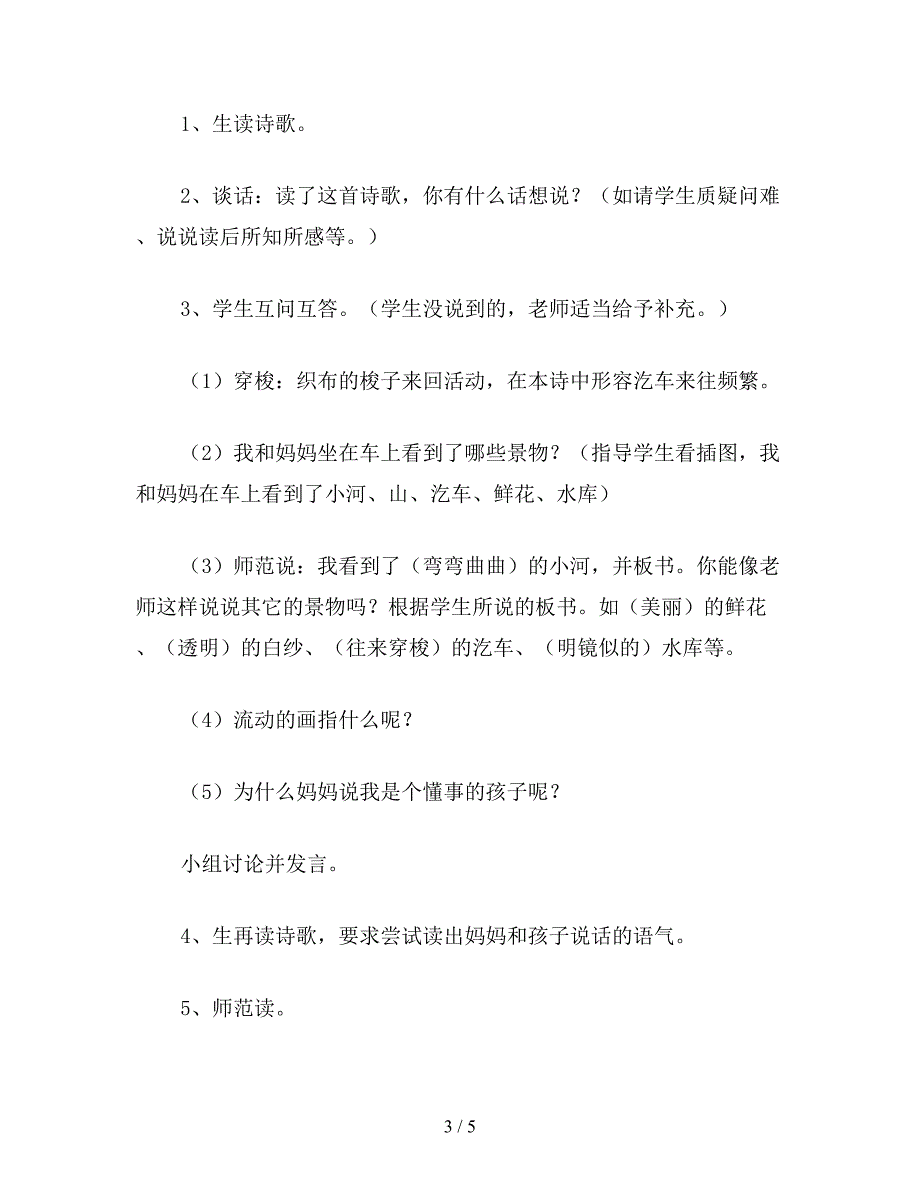 1、生读诗歌。

2、谈话：读了这首诗歌，你有什么话想说？（如请学生质疑问难、说说读后所知所感等。）

3、学生互问互答。（学生没说到的，老师适当给予补充。）

（1）穿梭：织布的梭子来回活动，在本诗中形容汽车来往频繁。

（2）我和妈妈坐在车上看到了哪些景物？（指导学生看插图，我和妈妈在车上看到了小河、山、汽车、鲜花、水库）

（3）师范说：我看到了（弯弯曲曲）的小河，并板书。你能像老师这样说说其它的景物吗？根据学生所说的板书。如（美丽）的鲜花、（透明）的白纱、（往来穿梭）的汽车、（明镜似的）水库等。

（4）流动的画指什么呢？

（5）为什么妈妈说我是个懂事的孩子呢？

小组讨论并发言。

4、生再读诗歌，要求尝试读出妈妈和孩子说话的语气。

5、师范读。

3 / 5